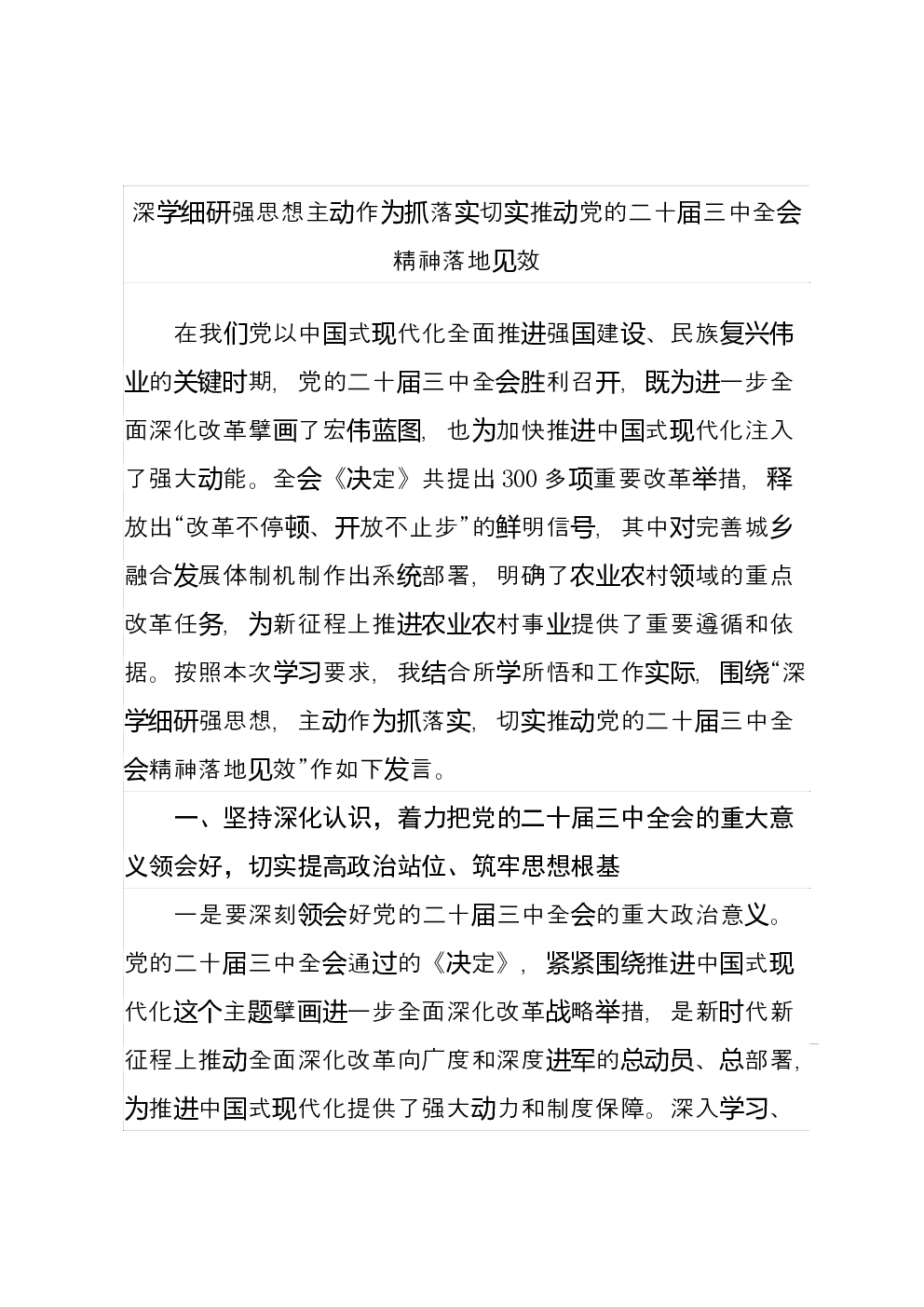 深学细研强思想主动作为抓落实切实推动党的二十届三中全会精神落地见效

在我们党以中国式现代化全面推进强国建设、民族复兴伟业的关键时期，党的二十届三中全会胜利召开，既为进一步全面深化改革擘画了宏伟蓝图，也为加快推进中国式现代化注入了强大动能。全会《决定》共提出300多项重要改革举措，释放出“改革不停顿、开放不止步”的鲜明信号，其中对完善城乡融合发展体制机制作出系统部署，明确了农业农村领域的重点改革任务，为新征程上推进农业农村事业提供了重要遵循和依据。按照本次学习要求，我结合所学所悟和工作实际，围绕“深学细研强思想，主动作为抓落实，切实推动党的二十届三中全会精神落地见效”作如下发言。

一、坚持深化认识，着力把党的二十届三中全会的重大意义领会好，切实提高政治站位、筑牢思想根基

一是要深刻领会好党的二十届三中全会的重大政治意义。党的二十届三中全会通过的《决定》，紧紧围绕推进中国式现代化这个主题擘画进一步全面深化改革战略举措，是新时代新征程上推动全面深化改革向广度和深度进军的总动员、总部署，为推进中国式现代化提供了强大动力和制度保障。深入学习、